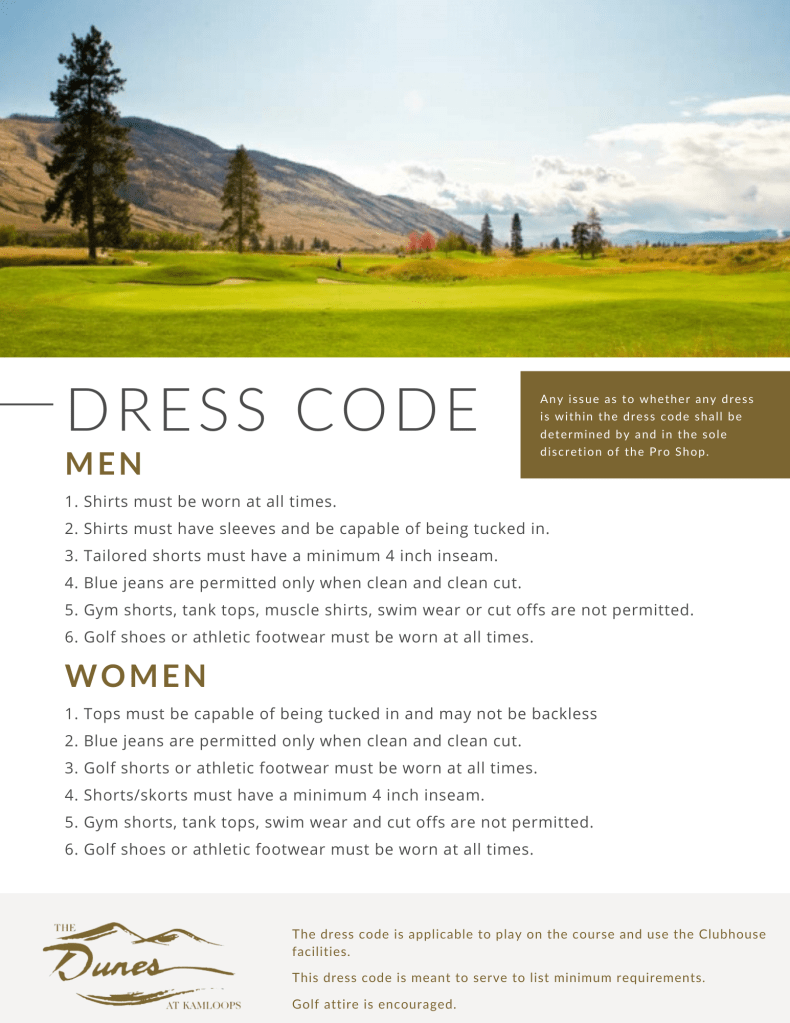 DRESS CODE

Any issue as to whether any dress is within the dress code shall be determined by and in the sole discretion of the Pro Shop.

MEN

1. Shirts must be worn at all times.
2. Shirts must have sleeves and be capable of being tucked in.
3. Tailored shorts must have a minimum 4 inch inseam.
4. Blue jeans are permitted only when clean and clean cut.
5. Gym shorts, tank tops, muscle shirts, swim wear or cut offs are not permitted.
6. Golf shoes or athletic footwear must be worn at all times.

WOMEN

1. Tops must be capable of being tucked in and may not be backless
2. Blue jeans are permitted only when clean and clean cut.
3. Golf shorts or athletic footwear must be worn at all times.
4. Shorts/skorts must have a minimum 4 inch inseam.
5. Gym shorts, tank tops, swim wear and cut offs are not permitted.
6. Golf shoes or athletic footwear must be worn at all times.

THE
Dunes
AT KAMLOOPS

The dress code is applicable to play on the course and use the Clubhouse facilities.

This dress code is meant to serve to list minimum requirements.

Golf attire is encouraged.